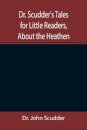 Dr. Scudder's Tales for Little Readers, About the Heathen

Dr. John Scudder